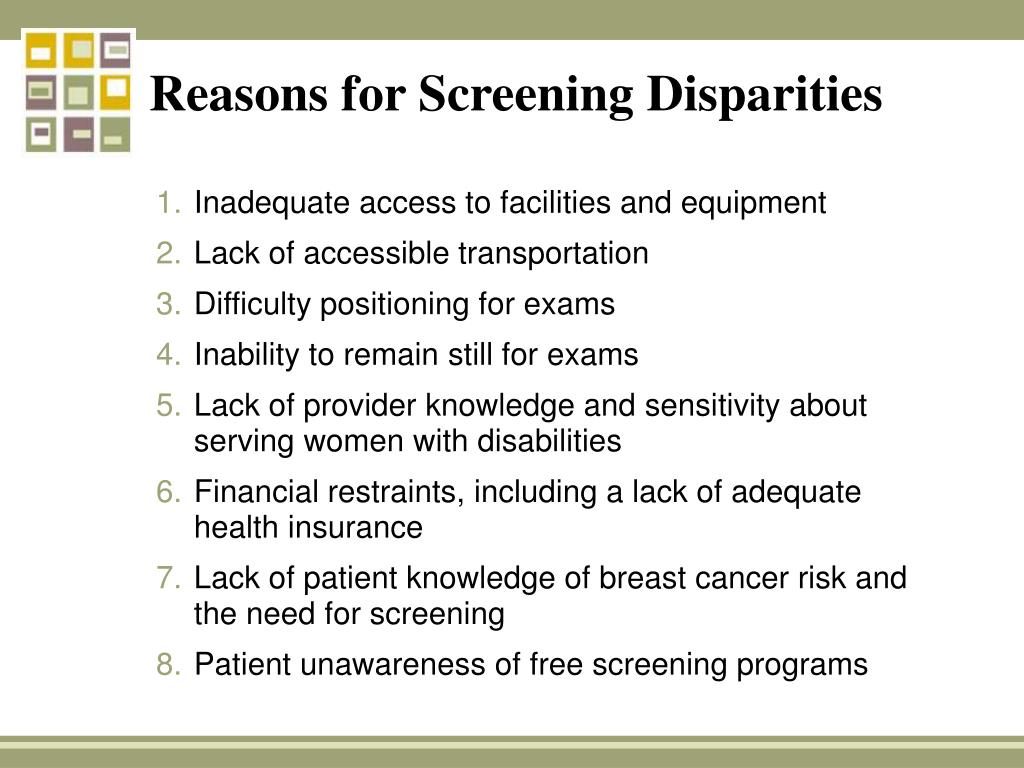 Reasons for Screening Disparities

1. Inadequate access to facilities and equipment
2. Lack of accessible transportation
3. Difficulty positioning for exams
4. Inability to remain still for exams
5. Lack of provider knowledge and sensitivity about serving women with disabilities
6. Financial restraints, including a lack of adequate health insurance
7. Lack of patient knowledge of breast cancer risk and the need for screening
8. Patient unawareness of free screening programs